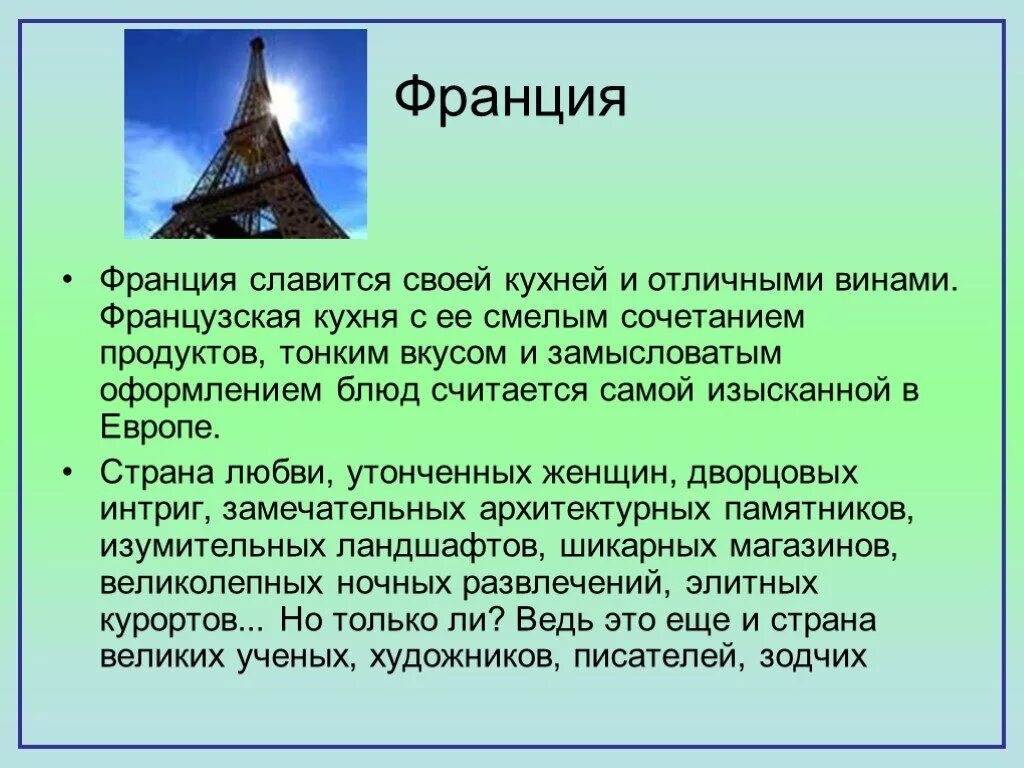 Франция

• Франция славится своей кухней и отличными винами. Французская кухня с ее смелым сочетанием продуктов, тонким вкусом и замысловатым оформлением блюд считается самой изысканной в Европе.

• Страна любви, утонченных женщин, дворцовых интриг, замечательных архитектурных памятников, изумительных ландшафтов, шикарных магазинов, великолепных ночных развлечений, элитных курортов... Но только ли? Ведь это еще и страна великих ученых, художников, писателей, зодчих